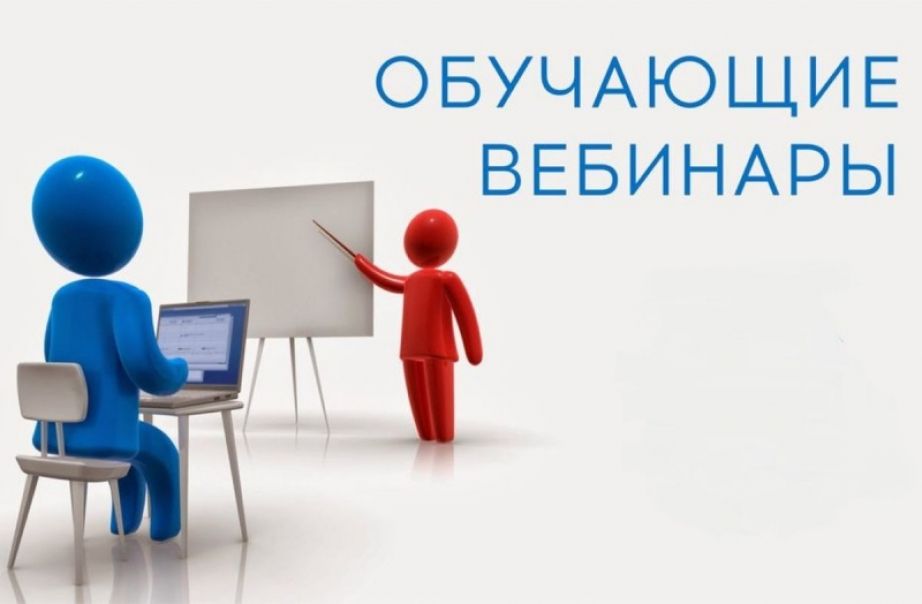 ОБУЧАЮЩИЕ
ВЕБИНАРЫ